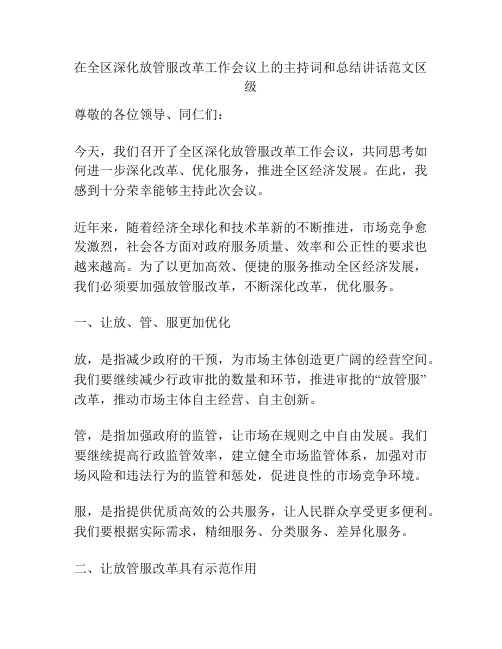 在全区深化放管服改革工作会议上的主持词和总结讲话范文区级

尊敬的各位领导、同仁们：

今天，我们召开了全区深化放管服改革工作会议，共同思考如何进一步深化改革、优化服务，推进全区经济发展。在此，我感到十分荣幸能够主持此次会议。

近年来，随着经济全球化和技术革新的不断推进，市场竞争愈发激烈，社会各方面对政府服务质量、效率和公正性的要求也越来越高。为了以更加高效、便捷的服务推动全区经济发展，我们必须要加强放管服改革，不断深化改革，优化服务。

一、让放、管、服更加优化

放，是指减少政府的干预，为市场主体创造更广阔的经营空间。我们要继续减少行政审批的数量和环节，推进审批的“放管服”改革，推动市场主体自主经营、自主创新。

管，是指加强政府的监管，让市场在规则之中自由发展。我们要继续提高行政监管效率，建立健全市场监管体系，加强对市场风险和违法行为的监管和惩处，促进良性的市场竞争环境。

服，是指提供优质高效的公共服务，让人民群众享受更多便利。我们要根据实际需求，精细服务、分类服务、差异化服务。

二、让放管服改革具有示范作用